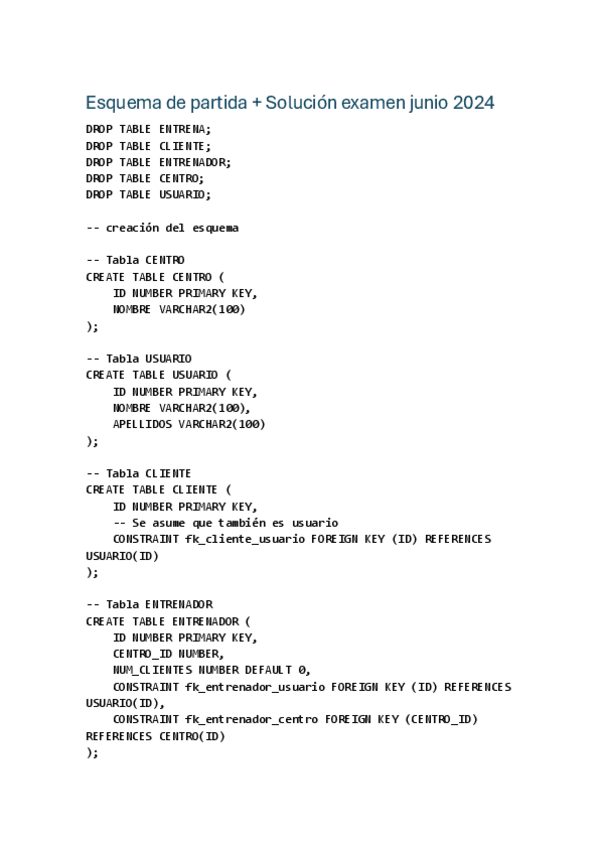 Esquema de partida + Solución examen junio 2024

DROP TABLE ENTRENA;
DROP TABLE CLIENTE;
DROP TABLE ENTRENADOR;
DROP TABLE CENTRO;
DROP TABLE USUARIO;

-- creación del esquema

-- Tabla CENTRO
CREATE TABLE CENTRO (
    ID NUMBER PRIMARY KEY,
    NOMBRE VARCHAR2(100)
);

-- Tabla USUARIO
CREATE TABLE USUARIO (
    ID NUMBER PRIMARY KEY,
    NOMBRE VARCHAR2(100),
    APELLIDOS VARCHAR2(100)
);

-- Tabla CLIENTE
CREATE TABLE CLIENTE (
    ID NUMBER PRIMARY KEY,
    -- Se asume que también es usuario
    CONSTRAINT fk_cliente_usuario FOREIGN KEY (ID) REFERENCES USUARIO(ID)
);

-- Tabla ENTRENADOR
CREATE TABLE ENTRENADOR (
    ID NUMBER PRIMARY KEY,
    CENTRO_ID NUMBER,
    NUM_CLIENTES NUMBER DEFAULT 0,
    CONSTRAINT fk_entrenador_usuario FOREIGN KEY (ID) REFERENCES USUARIO(ID),
    CONSTRAINT fk_entrenador_centro FOREIGN KEY (CENTRO_ID) REFERENCES CENTRO(ID)
);